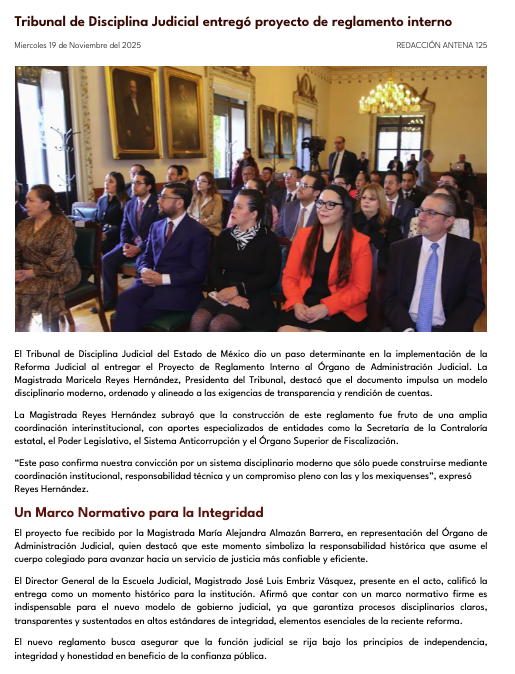 Tribunal de Disciplina Judicial entregó proyecto de reglamento interno

Miercoles 19 de Noviembre del 2025

REDACCIÓN ANTENA 125

El Tribunal de Disciplina Judicial del Estado de México dio un paso determinante en la implementación de la Reforma Judicial al entregar el Proyecto de Reglamento Interno al Órgano de Administración Judicial. La Magistrada Maricela Reyes Hernández, Presidenta del Tribunal, destacó que el documento impulsa un modelo disciplinario moderno, ordenado y alineado a las exigencias de transparencia y rendición de cuentas.

La Magistrada Reyes Hernández subrayó que la construcción de este reglamento fue fruto de una amplia coordinación interinstitucional, con aportes especializados de entidades como la Secretaría de la Contraloría estatal, el Poder Legislativo, el Sistema Anticorrupción y el Órgano Superior de Fiscalización.

"Este paso confirma nuestra convicción por un sistema disciplinario moderno que sólo puede construirse mediante coordinación institucional, responsabilidad técnica y un compromiso pleno con las y los mexiquenses", expresó Reyes Hernández.

Un Marco Normativo para la Integridad

El proyecto fue recibido por la Magistrada María Alejandra Almazán Barrera, en representación del Órgano de Administración Judicial, quien destacó que este momento simboliza la responsabilidad histórica que asume el cuerpo colegiado para avanzar hacia un servicio de justicia más confiable y eficiente.

El Director General de la Escuela Judicial, Magistrado José Luis Embriz Vásquez, presente en el acto, calificó la entrega como un momento histórico para la institución. Afirmó que contar con un marco normativo firme es indispensable para el nuevo modelo de gobierno judicial, ya que garantiza procesos disciplinarios claros, transparentes y sustentados en altos estándares de integridad, elementos esenciales de la reciente reforma.

El nuevo reglamento busca asegurar que la función judicial se rija bajo los principios de independencia, integridad y honestidad en beneficio de la confianza pública.